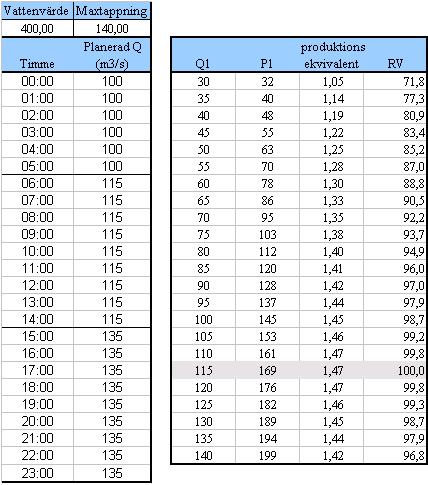 | Vattenvärde | Maxtappning |
|---|---|
| 400,00 | 140,00 |

| Timme | Planerad Q (m3/s) |
|---|---|
| 00:00 | 100 |
| 01:00 | 100 |
| 02:00 | 100 |
| 03:00 | 100 |
| 04:00 | 100 |
| 05:00 | 100 |
| 06:00 | 115 |
| 07:00 | 115 |
| 08:00 | 115 |
| 09:00 | 115 |
| 10:00 | 115 |
| 11:00 | 115 |
| 12:00 | 115 |
| 13:00 | 115 |
| 14:00 | 115 |
| 15:00 | 135 |
| 16:00 | 135 |
| 17:00 | 135 |
| 18:00 | 135 |
| 19:00 | 135 |
| 20:00 | 135 |
| 21:00 | 135 |
| 22:00 | 135 |
| 23:00 | 135 |

| Q1 | P1 | produktions ekvivalent | RV |
|---|---|---|---|
| 30 | 32 | 1,05 | 71,8 |
| 35 | 40 | 1,14 | 77,3 |
| 40 | 48 | 1,19 | 80,9 |
| 45 | 55 | 1,22 | 83,4 |
| 50 | 63 | 1,25 | 85,2 |
| 55 | 70 | 1,28 | 87,0 |
| 60 | 78 | 1,30 | 88,8 |
| 65 | 86 | 1,33 | 90,5 |
| 70 | 95 | 1,35 | 92,2 |
| 75 | 103 | 1,38 | 93,7 |
| 80 | 112 | 1,40 | 94,9 |
| 85 | 120 | 1,41 | 96,0 |
| 90 | 128 | 1,42 | 97,0 |
| 95 | 137 | 1,44 | 97,9 |
| 100 | 145 | 1,45 | 98,7 |
| 105 | 153 | 1,46 | 99,2 |
| 110 | 161 | 1,47 | 99,8 |
| 115 | 169 | 1,47 | 100,0 |
| 120 | 176 | 1,47 | 99,8 |
| 125 | 182 | 1,46 | 99,3 |
| 130 | 189 | 1,45 | 98,7 |
| 135 | 194 | 1,44 | 97,9 |
| 140 | 199 | 1,42 | 96,8 |